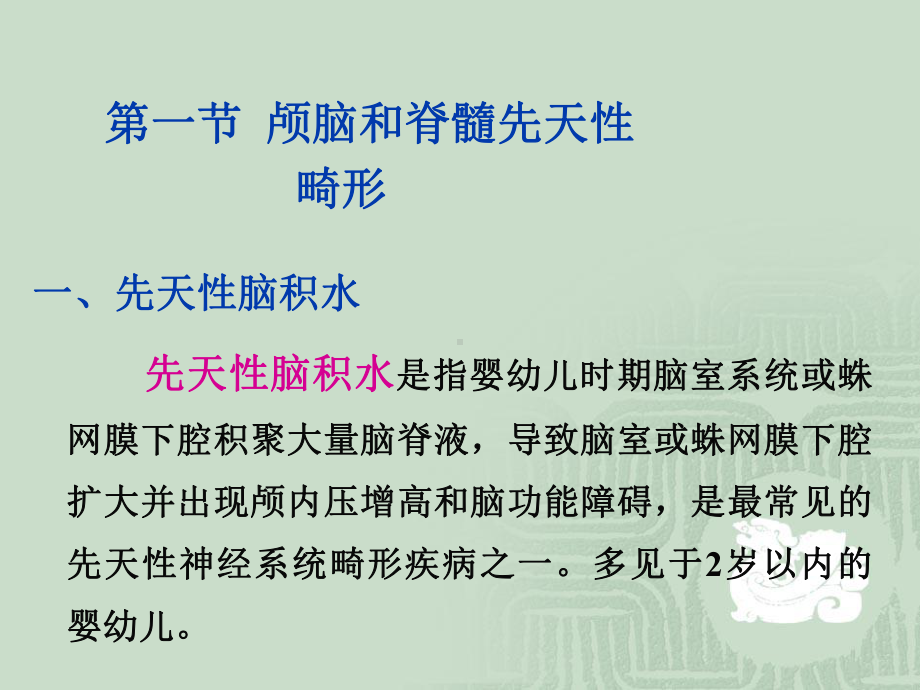 第一节 颅脑和脊髓先天性畸形

一、先天性脑积水

先天性脑积水是指婴幼儿时期脑室系统或蛛网膜下腔积聚大量脑脊液，导致脑室或蛛网膜下腔扩大并出现颅内压增高和脑功能障碍，是最常见的先天性神经系统畸形疾病之一。多见于2岁以内的婴幼儿。